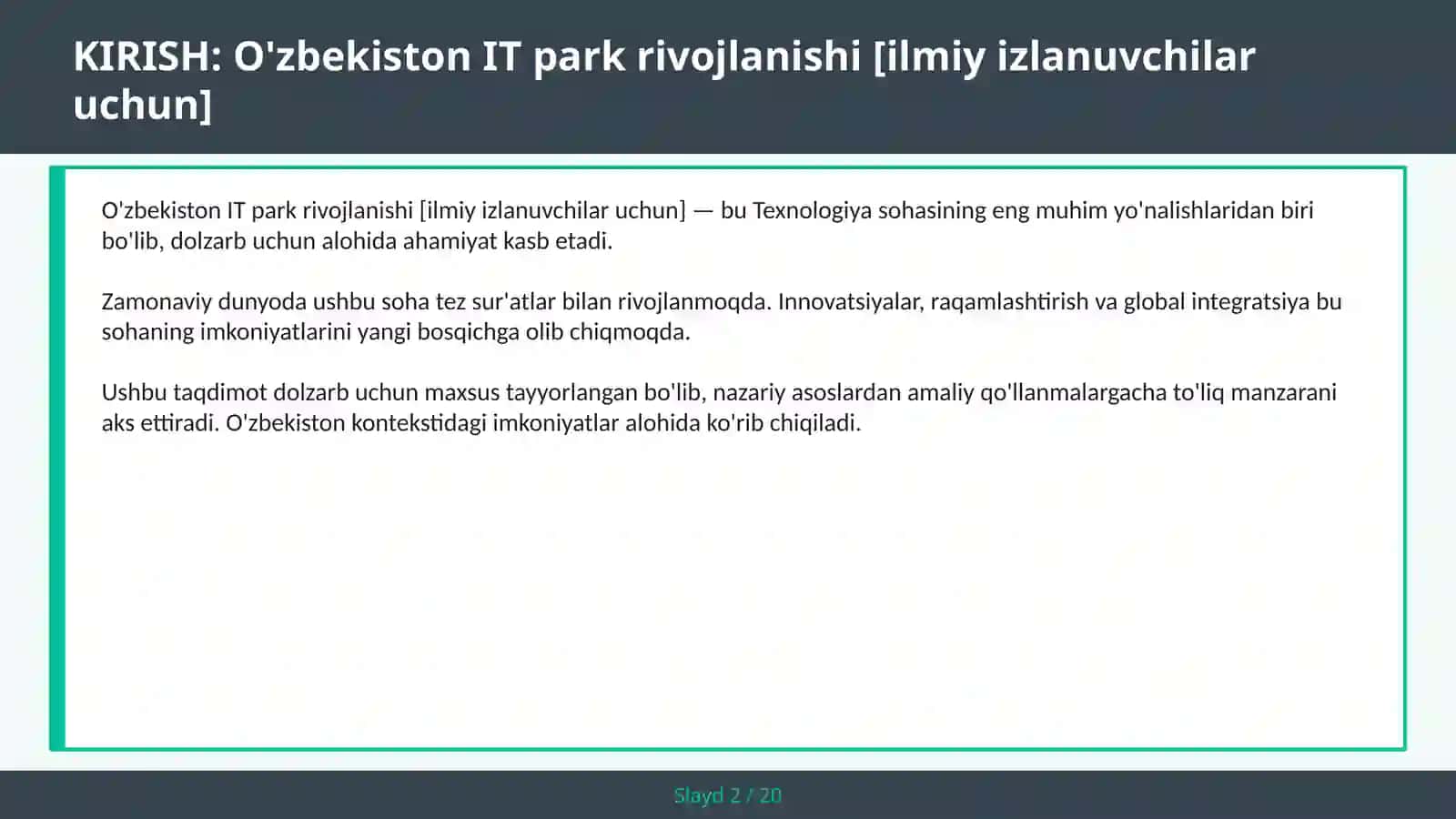 KIRISH: O'zbekiston IT park rivojlanishi [ilmiy izlanuvchilar uchun]

O'zbekiston IT park rivojlanishi [ilmiy izlanuvchilar uchun] — bu Texnologiya sohasining eng muhim yo'nalishlaridan biri bo'lib, dolzarb uchun alohida ahamiyat kasb etadi.

Zamonaviy dunyoda ushbu soha tez sur'atlar bilan rivojlanmoqda. Innovatsiyalar, raqamlashtirish va global integratsiya bu sohaning imkoniyatlarini yangi bosqichga olib chiqmoqda.

Ushbu taqdimot dolzarb uchun maxsus tayyorlangan bo'lib, nazariy asoslardan amaliy qo'llanmalargacha to'liq manzarani aks ettiradi. O'zbekiston kontekstidagi imkoniyatlar alohida ko'rib chiqiladi.

Slayd 2 / 20